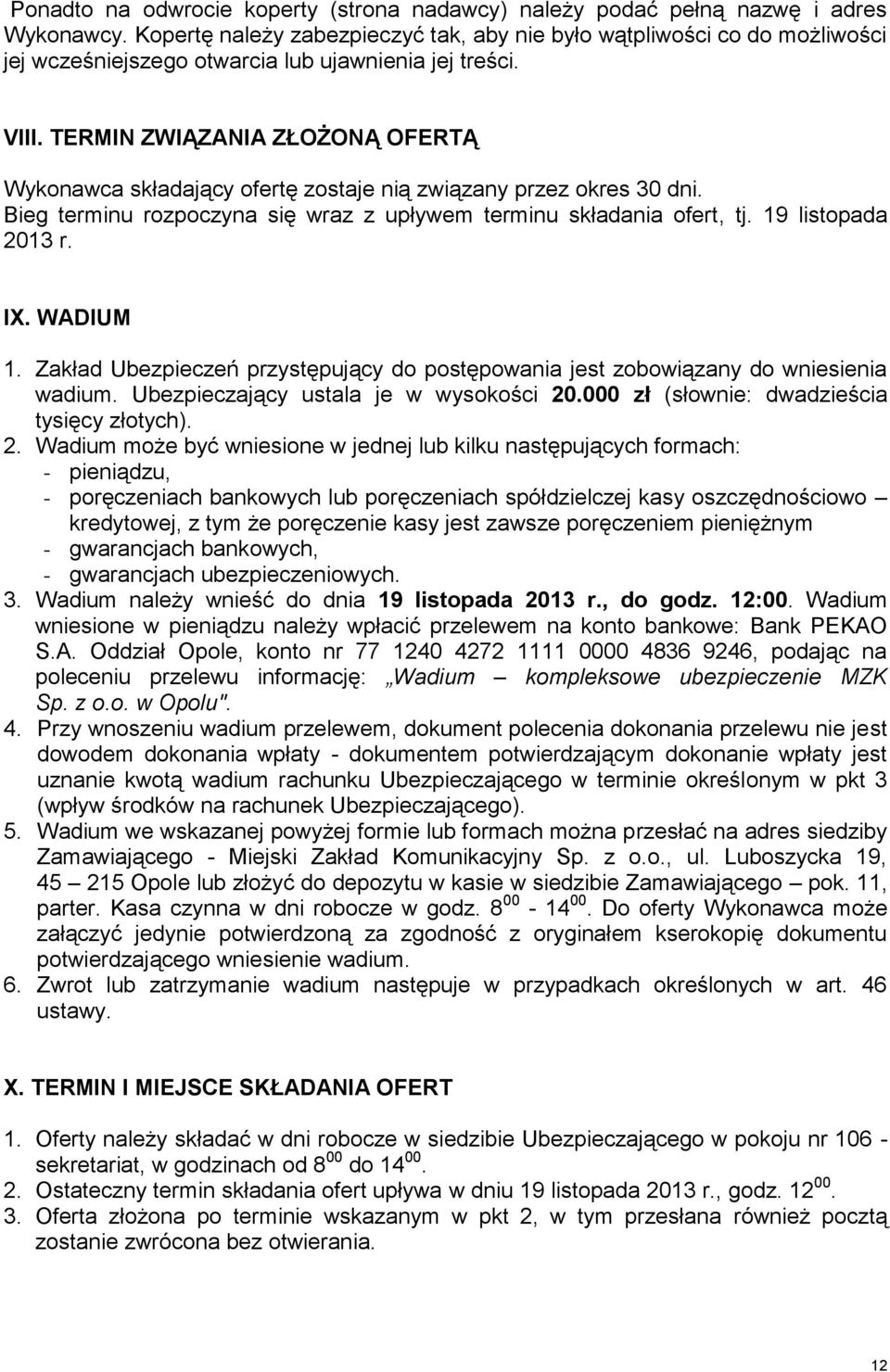 Ponadto na odwrocie koperty (strona nadawcy) należy podać pełną nazwę i adres Wykonawcy. Kopertę należy zabezpieczyć tak, aby nie było wątpliwości co do możliwości jej wcześniejszego otwarcia lub ujawnienia jej treści.

VIII. TERMIN ZWIĄZANIA ZŁOŻONĄ OFERTĄ

Wykonawca składający ofertę zostaje nią związany przez okres 30 dni. Bieg terminu rozpoczyna się wraz z upływem terminu składania ofert, tj. 19 listopada 2013 r.

IX. WADIUM

1. Zakład Ubezpieczeń przystępujący do postępowania jest zobowiązany do wniesienia wadium. Ubezpieczający ustala je w wysokości 20.000 zł (słownie: dwadzieścia tysięcy złotych).
2. Wadium może być wniesione w jednej lub kilku następujących formach:
- pieniądzu,
- poręczeniach bankowych lub poręczeniach spółdzielczej kasy oszczędnościowo – kredytowej, z tym że poręczenie kasy jest zawsze poręczeniem pieniężnym
- gwarancjach bankowych,
- gwarancjach ubezpieczeniowych.
3. Wadium należy wnieść do dnia 19 listopada 2013 r., do godz. 12:00. Wadium wniesione w pieniądzu należy wpłacić przelewem na konto bankowe: Bank PEKAO S.A. Oddział Opole, konto nr 77 1240 4272 1111 0000 4836 9246, podając na poleceniu przelewu informację: „Wadium – kompleksowe ubezpieczenie MZK Sp. z o.o. w Opolu".
4. Przy wnoszeniu wadium przelewem, dokument polecenia dokonania przelewu nie jest dowodem dokonania wpłaty - dokumentem potwierdzającym dokonanie wpłaty jest uznanie kwotą wadium rachunku Ubezpieczającego w terminie określonym w pkt 3 (wpływ środków na rachunek Ubezpieczającego).
5. Wadium we wskazanej powyżej formie lub formach można przesłać na adres siedziby Zamawiającego - Miejski Zakład Komunikacyjny Sp. z o.o., ul. Luboszycka 19, 45 – 215 Opole lub złożyć do depozytu w kasie w siedzibie Zamawiającego – pok. 11, parter. Kasa czynna w dni robocze w godz. $8^{00}$ - $14^{00}$. Do oferty Wykonawca może załączyć jedynie potwierdzoną za zgodność z oryginałem kserokopię dokumentu potwierdzającego wniesienie wadium.
6. Zwrot lub zatrzymanie wadium następuje w przypadkach określonych w art. 46 ustawy.

X. TERMIN I MIEJSCE SKŁADANIA OFERT

1. Oferty należy składać w dni robocze w siedzibie Ubezpieczającego w pokoju nr 106 - sekretariat, w godzinach od $8^{00}$ do $14^{00}$.
2. Ostateczny termin składania ofert upływa w dniu 19 listopada 2013 r., godz. $12^{00}$.
3. Oferta złożona po terminie wskazanym w pkt 2, w tym przesłana również pocztą zostanie zwrócona bez otwierania.

12